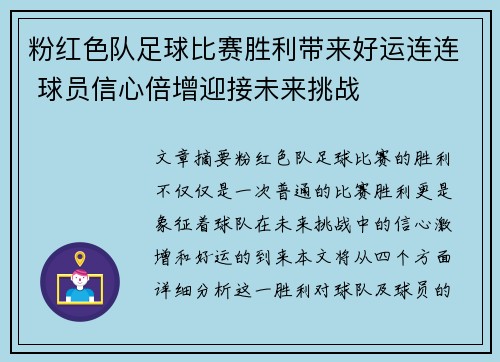 粉红色队足球比赛胜利带来好运连连 球员信心倍增迎接未来挑战

文章摘要粉红色队足球比赛的胜利不仅仅是一次普通的比赛胜利更是象征着球队在未来挑战中的信心激增和好运的到来本文将从四个方面详细分析这一胜利对球队及球员的